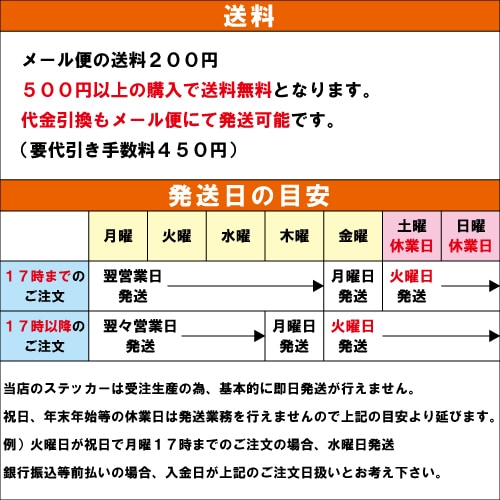 送料

メール便の送料２００円
５００円以上の購入で送料無料となります。
代金引換もメール便にて発送可能です。
（要代引き手数料４５０円）

発送日の目安

|  | 月曜 | 火曜 | 水曜 | 木曜 | 金曜 | 土曜 休業日 | 日曜 休業日 |
|---|---|---|---|---|---|---|---|
| １７時までのご注文 | 翌営業日発送 |  |  |  | 月曜日発送 | 火曜日発送 |  |
| １７時以降のご注文 | 翌々営業日発送 |  |  | 月曜日発送 | 火曜日発送 |  |  |

当店のステッカーは受注生産の為、基本的に即日発送が行えません。
祝日、年末年始等の休業日は発送業務を行えませんので上記の目安より延びます。
例）火曜日が祝日で月曜１７時までのご注文の場合、水曜日発送
銀行振込等前払いの場合、入金日が上記のご注文日扱いとお考え下さい。